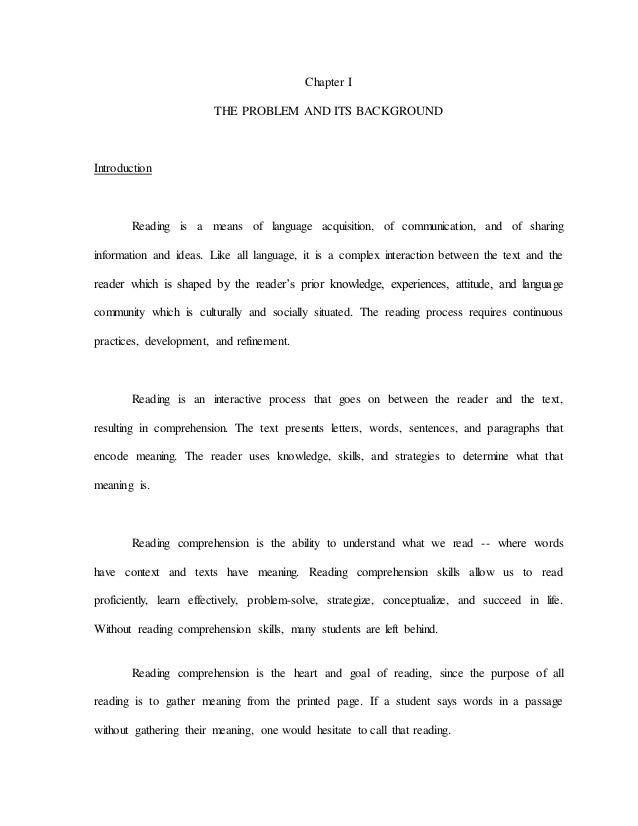 Chapter I

THE PROBLEM AND ITS BACKGROUND

Introduction

Reading is a means of language acquisition, of communication, and of sharing information and ideas. Like all language, it is a complex interaction between the text and the reader which is shaped by the reader's prior knowledge, experiences, attitude, and language community which is culturally and socially situated. The reading process requires continuous practices, development, and refinement.

Reading is an interactive process that goes on between the reader and the text, resulting in comprehension. The text presents letters, words, sentences, and paragraphs that encode meaning. The reader uses knowledge, skills, and strategies to determine what that meaning is.

Reading comprehension is the ability to understand what we read -- where words have context and texts have meaning. Reading comprehension skills allow us to read proficiently, learn effectively, problem-solve, strategize, conceptualize, and succeed in life. Without reading comprehension skills, many students are left behind.

Reading comprehension is the heart and goal of reading, since the purpose of all reading is to gather meaning from the printed page. If a student says words in a passage without gathering their meaning, one would hesitate to call that reading.